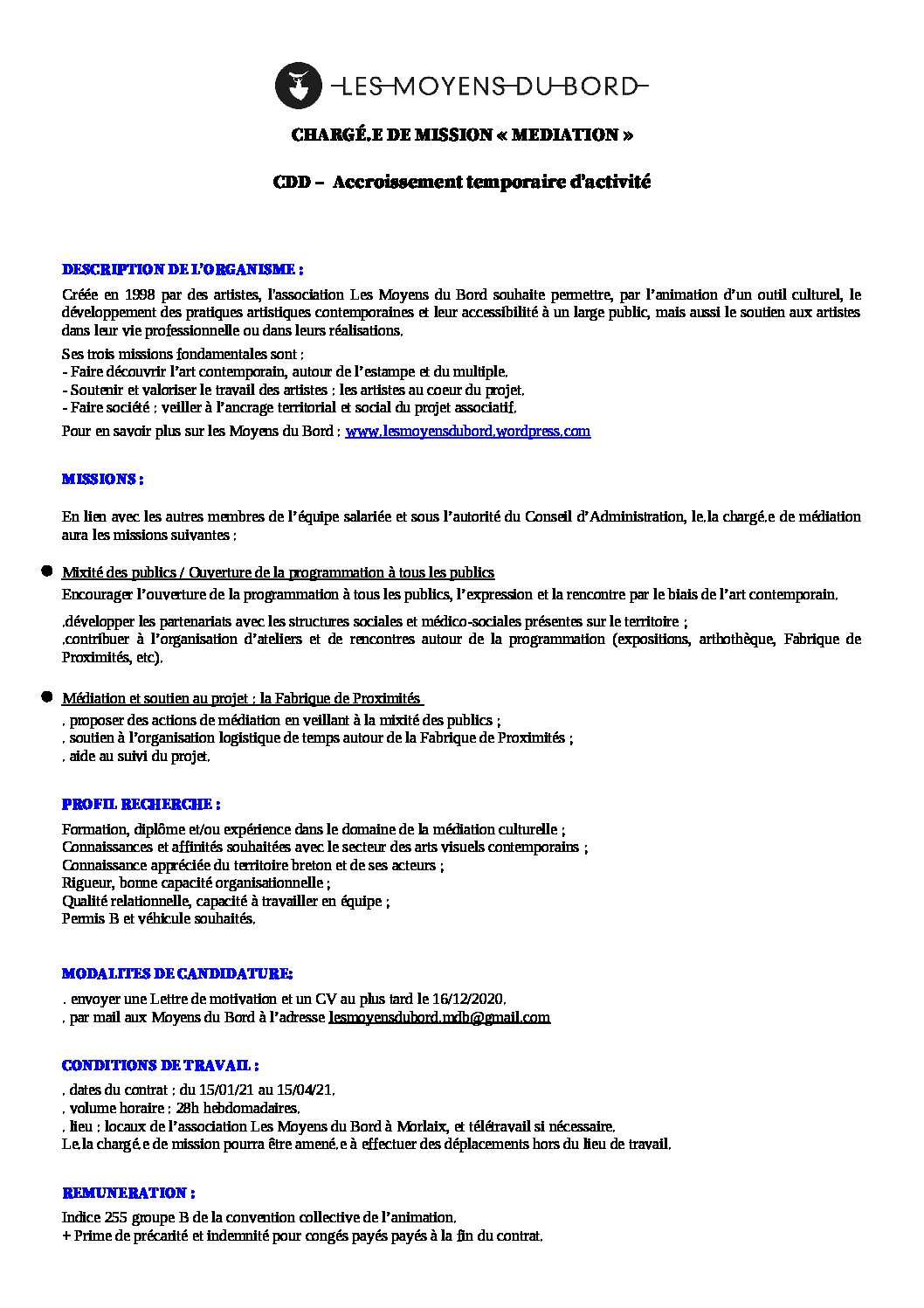 LES MOYENS DU BORD

CHARGÉ.E DE MISSION « MEDIATION »

CDD – Accroissement temporaire d'activité

DESCRIPTION DE L'ORGANISME :

Créée en 1998 par des artistes, l'association Les Moyens du Bord souhaite permettre, par l'animation d'un outil culturel, le développement des pratiques artistiques contemporaines et leur accessibilité à un large public, mais aussi le soutien aux artistes dans leur vie professionnelle ou dans leurs réalisations.

Ses trois missions fondamentales sont :
- Faire découvrir l'art contemporain, autour de l'estampe et du multiple.
- Soutenir et valoriser le travail des artistes : les artistes au coeur du projet.
- Faire société : veiller à l'ancrage territorial et social du projet associatif.

Pour en savoir plus sur les Moyens du Bord : www.lesmoyensdubord.wordpress.com

MISSIONS :

En lien avec les autres membres de l'équipe salariée et sous l'autorité du Conseil d'Administration, le.la chargé.e de médiation aura les missions suivantes :

Mixité des publics / Ouverture de la programmation à tous les publics
Encourager l'ouverture de la programmation à tous les publics, l'expression et la rencontre par le biais de l'art contemporain.

.développer les partenariats avec les structures sociales et médico-sociales présentes sur le territoire ;
.contribuer à l'organisation d'ateliers et de rencontres autour de la programmation (expositions, arthothèque, Fabrique de Proximités, etc).

Médiation et soutien au projet : la Fabrique de Proximités
. proposer des actions de médiation en veillant à la mixité des publics ;
. soutien à l'organisation logistique de temps autour de la Fabrique de Proximités ;
. aide au suivi du projet.

PROFIL RECHERCHE :

Formation, diplôme et/ou expérience dans le domaine de la médiation culturelle ;
Connaissances et affinités souhaitées avec le secteur des arts visuels contemporains ;
Connaissance appréciée du territoire breton et de ses acteurs ;
Rigueur, bonne capacité organisationnelle ;
Qualité relationnelle, capacité à travailler en équipe ;
Permis B et véhicule souhaités.

MODALITES DE CANDIDATURE:

. envoyer une Lettre de motivation et un CV au plus tard le 16/12/2020.
. par mail aux Moyens du Bord à l'adresse lesmoyensdubord.mdb@gmail.com

CONDITIONS DE TRAVAIL :

. dates du contrat : du 15/01/21 au 15/04/21.
. volume horaire : 28h hebdomadaires.
. lieu : locaux de l'association Les Moyens du Bord à Morlaix, et télétravail si nécessaire.
Le.la chargé.e de mission pourra être amené.e à effectuer des déplacements hors du lieu de travail.

REMUNERATION :

Indice 255 groupe B de la convention collective de l'animation.
+ Prime de précarité et indemnité pour congés payés payés à la fin du contrat.